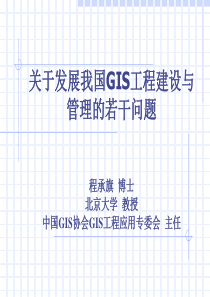 关于发展我国GIS工程建设与管理的若干问题

程承旗 博士
北京大学 教授
中国GIS协会GIS工程应用专委会 主任